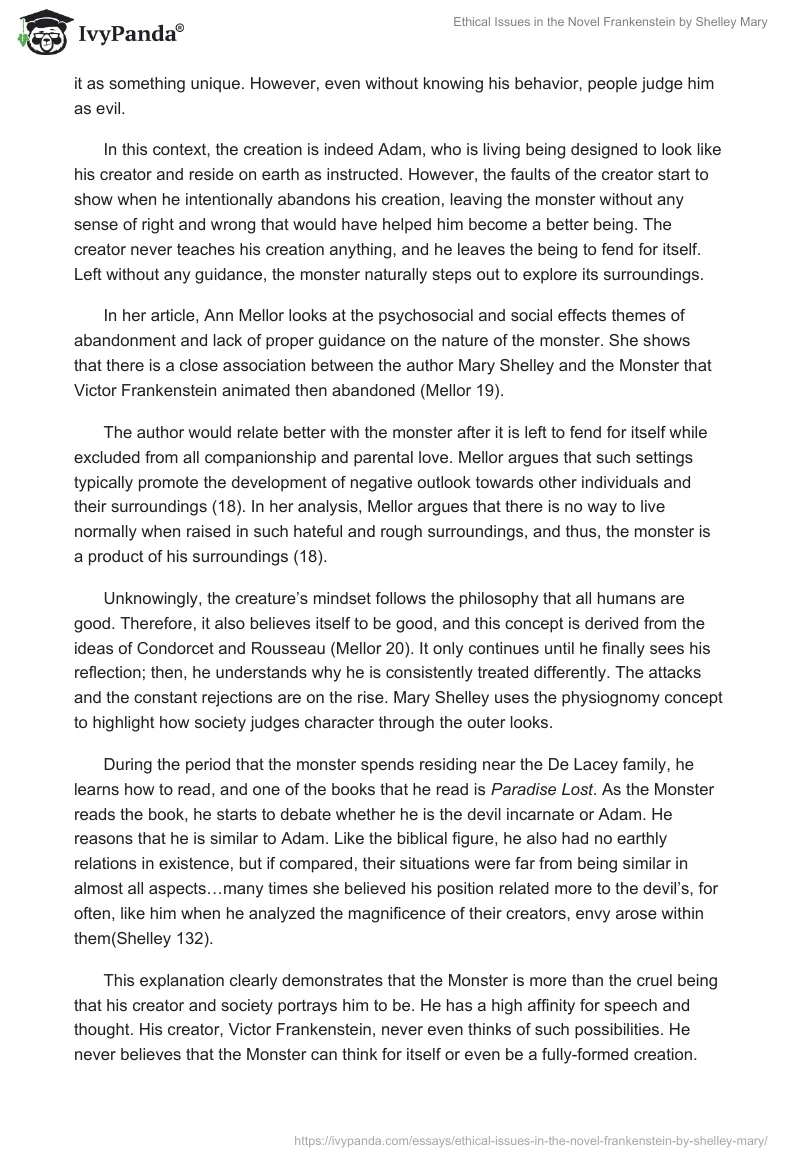 IvyPanda®

Ethical Issues in the Novel Frankenstein by Shelley Mary

it as something unique. However, even without knowing his behavior, people judge him as evil.

In this context, the creation is indeed Adam, who is living being designed to look like his creator and reside on earth as instructed. However, the faults of the creator start to show when he intentionally abandons his creation, leaving the monster without any sense of right and wrong that would have helped him become a better being. The creator never teaches his creation anything, and he leaves the being to fend for itself. Left without any guidance, the monster naturally steps out to explore its surroundings.

In her article, Ann Mellor looks at the psychosocial and social effects themes of abandonment and lack of proper guidance on the nature of the monster. She shows that there is a close association between the author Mary Shelley and the Monster that Victor Frankenstein animated then abandoned (Mellor 19).

The author would relate better with the monster after it is left to fend for itself while excluded from all companionship and parental love. Mellor argues that such settings typically promote the development of negative outlook towards other individuals and their surroundings (18). In her analysis, Mellor argues that there is no way to live normally when raised in such hateful and rough surroundings, and thus, the monster is a product of his surroundings (18).

Unknowingly, the creature's mindset follows the philosophy that all humans are good. Therefore, it also believes itself to be good, and this concept is derived from the ideas of Condorcet and Rousseau (Mellor 20). It only continues until he finally sees his reflection; then, he understands why he is consistently treated differently. The attacks and the constant rejections are on the rise. Mary Shelley uses the physiognomy concept to highlight how society judges character through the outer looks.

During the period that the monster spends residing near the De Lacey family, he learns how to read, and one of the books that he read is Paradise Lost. As the Monster reads the book, he starts to debate whether he is the devil incarnate or Adam. He reasons that he is similar to Adam. Like the biblical figure, he also had no earthly relations in existence, but if compared, their situations were far from being similar in almost all aspects…many times she believed his position related more to the devil's, for often, like him when he analyzed the magnificence of their creators, envy arose within them(Shelley 132).

This explanation clearly demonstrates that the Monster is more than the cruel being that his creator and society portrays him to be. He has a high affinity for speech and thought. His creator, Victor Frankenstein, never even thinks of such possibilities. He never believes that the Monster can think for itself or even be a fully-formed creation.

https://ivypanda.com/essays/ethical-issues-in-the-novel-frankenstein-by-shelley-mary/